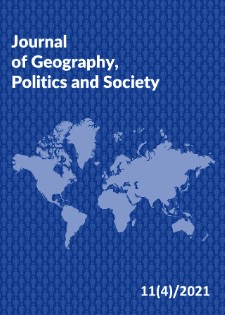 Journal
of Geography,
Politics and Society

11(4)/2021